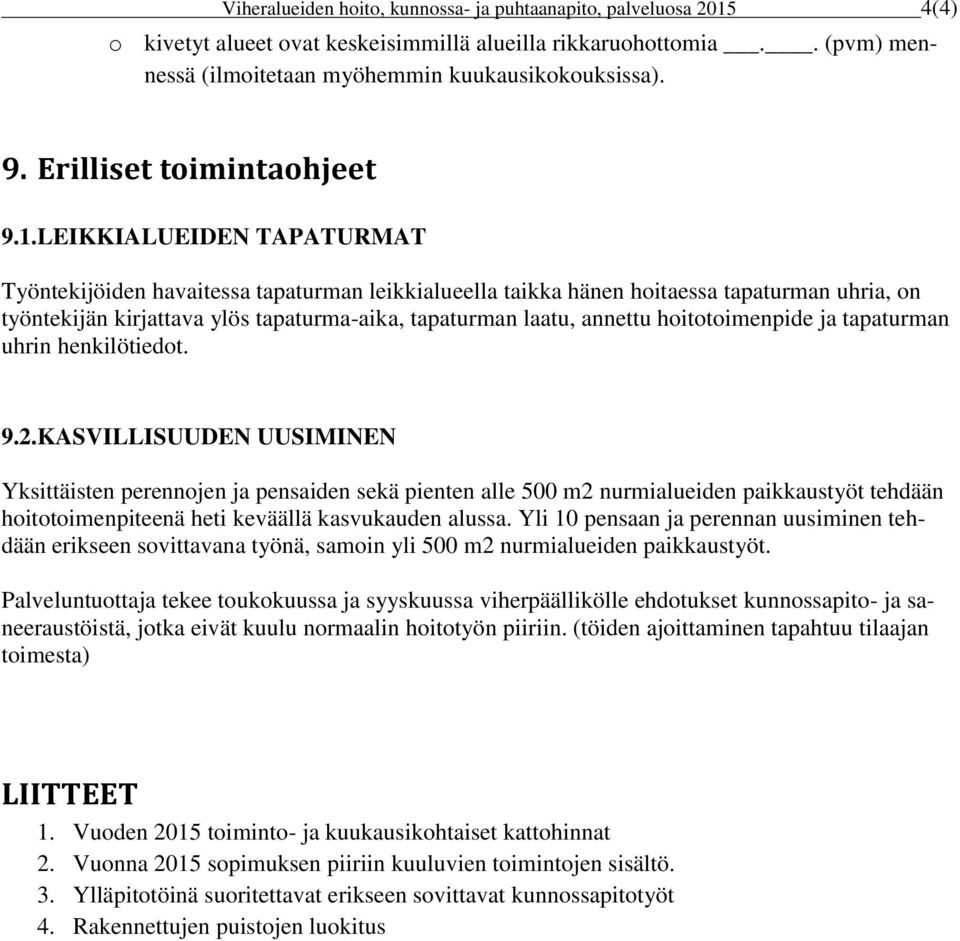 Viheralueiden hoito, kunnossa- ja puhtaanapito, palveluosa 2015 4(4)

o kivetyt alueet ovat keskeisimmillä alueilla rikkaruohottomia ___.___. (pvm) mennessä (ilmoitetaan myöhemmin kuukausikokouksissa).

9. Erilliset toimintaohjeet

9.1.LEIKKIALUEIDEN TAPATURMAT

Työntekijöiden havaitessa tapaturman leikkialueella taikka hänen hoitaessa tapaturman uhria, on työntekijän kirjattava ylös tapaturma-aika, tapaturman laatu, annettu hoitotoimenpide ja tapaturman uhrin henkilötiedot.

9.2.KASVILLISUUDEN UUSIMINEN

Yksittäisten perennojen ja pensaiden sekä pienten alle 500 m2 nurmialueiden paikkaustyöt tehdään hoitotoimenpiteenä heti keväällä kasvukauden alussa. Yli 10 pensaan ja perennan uusiminen tehdään erikseen sovittavana työnä, samoin yli 500 m2 nurmialueiden paikkaustyöt.

Palveluntuottaja tekee toukokuussa ja syyskuussa viherpäällikölle ehdotukset kunnossapito- ja saneeraustöistä, jotka eivät kuulu normaalin hoitotyön piiriin. (töiden ajoittaminen tapahtuu tilaajan toimesta)

LIITTEET
1. Vuoden 2015 toiminto- ja kuukausikohtaiset kattohinnat
2. Vuonna 2015 sopimuksen piiriin kuuluvien toimintojen sisältö.
3. Ylläpitotöinä suoritettavat erikseen sovittavat kunnossapitotyöt
4. Rakennettujen puistojen luokitus